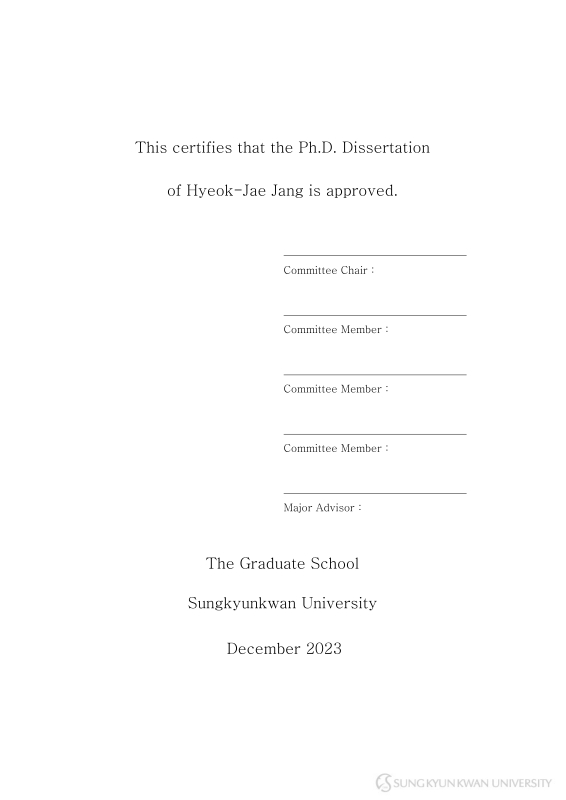 This certifies that the Ph.D. Dissertation

of Hyeok-Jae Jang is approved.

Committee Chair :

Committee Member :

Committee Member :

Committee Member :

Major Advisor :

The Graduate School

Sungkyunkwan University

December 2023

SUNGKYUNKWAN UNIVERSITY